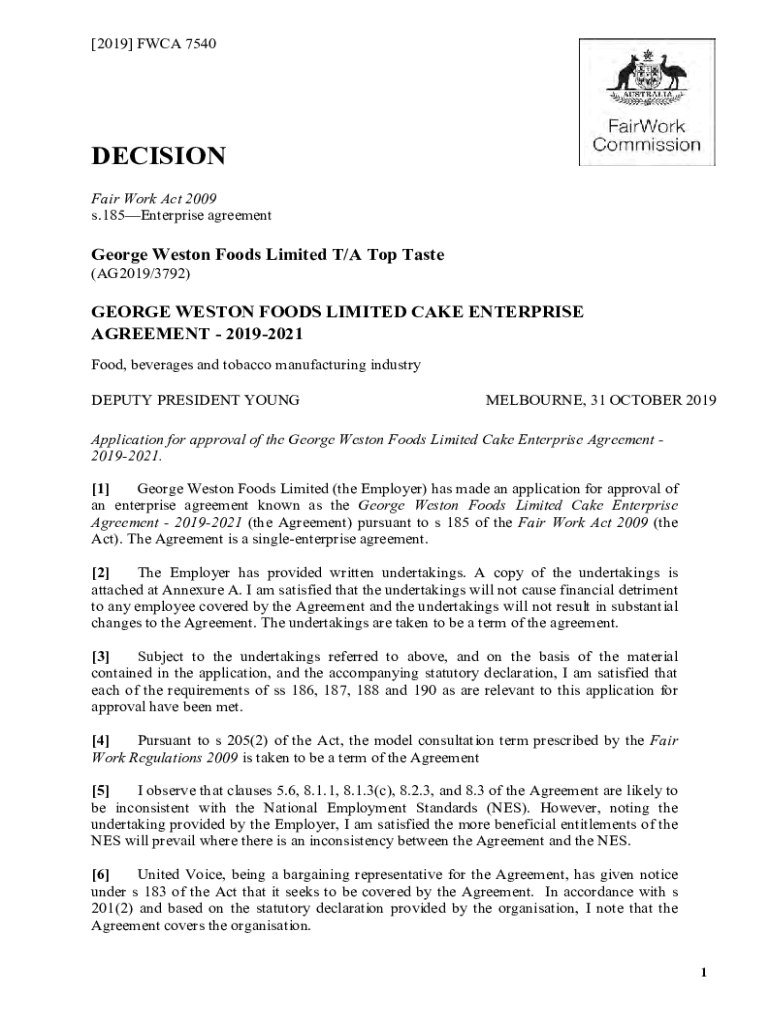 [2019] FWCA 7540

AUSTRALIA

FairWork Commission

DECISION

Fair Work Act 2009
s.185—Enterprise agreement

George Weston Foods Limited T/A Top Taste
(AG2019/3792)

GEORGE WESTON FOODS LIMITED CAKE ENTERPRISE AGREEMENT - 2019-2021

Food, beverages and tobacco manufacturing industry

DEPUTY PRESIDENT YOUNG

MELBOURNE, 31 OCTOBER 2019

Application for approval of the George Weston Foods Limited Cake Enterprise Agreement - 2019-2021.

[1] George Weston Foods Limited (the Employer) has made an application for approval of an enterprise agreement known as the George Weston Foods Limited Cake Enterprise Agreement - 2019-2021 (the Agreement) pursuant to s 185 of the Fair Work Act 2009 (the Act). The Agreement is a single-enterprise agreement.

[2] The Employer has provided written undertakings. A copy of the undertakings is attached at Annexure A. I am satisfied that the undertakings will not cause financial detriment to any employee covered by the Agreement and the undertakings will not result in substantial changes to the Agreement. The undertakings are taken to be a term of the agreement.

[3] Subject to the undertakings referred to above, and on the basis of the material contained in the application, and the accompanying statutory declaration, I am satisfied that each of the requirements of ss 186, 187, 188 and 190 as are relevant to this application for approval have been met.

[4] Pursuant to s 205(2) of the Act, the model consultation term prescribed by the Fair Work Regulations 2009 is taken to be a term of the Agreement

[5] I observe that clauses 5.6, 8.1.1, 8.1.3(c), 8.2.3, and 8.3 of the Agreement are likely to be inconsistent with the National Employment Standards (NES). However, noting the undertaking provided by the Employer, I am satisfied the more beneficial entitlements of the NES will prevail where there is an inconsistency between the Agreement and the NES.

[6] United Voice, being a bargaining representative for the Agreement, has given notice under s 183 of the Act that it seeks to be covered by the Agreement. In accordance with s 201(2) and based on the statutory declaration provided by the organisation, I note that the Agreement covers the organisation.

1